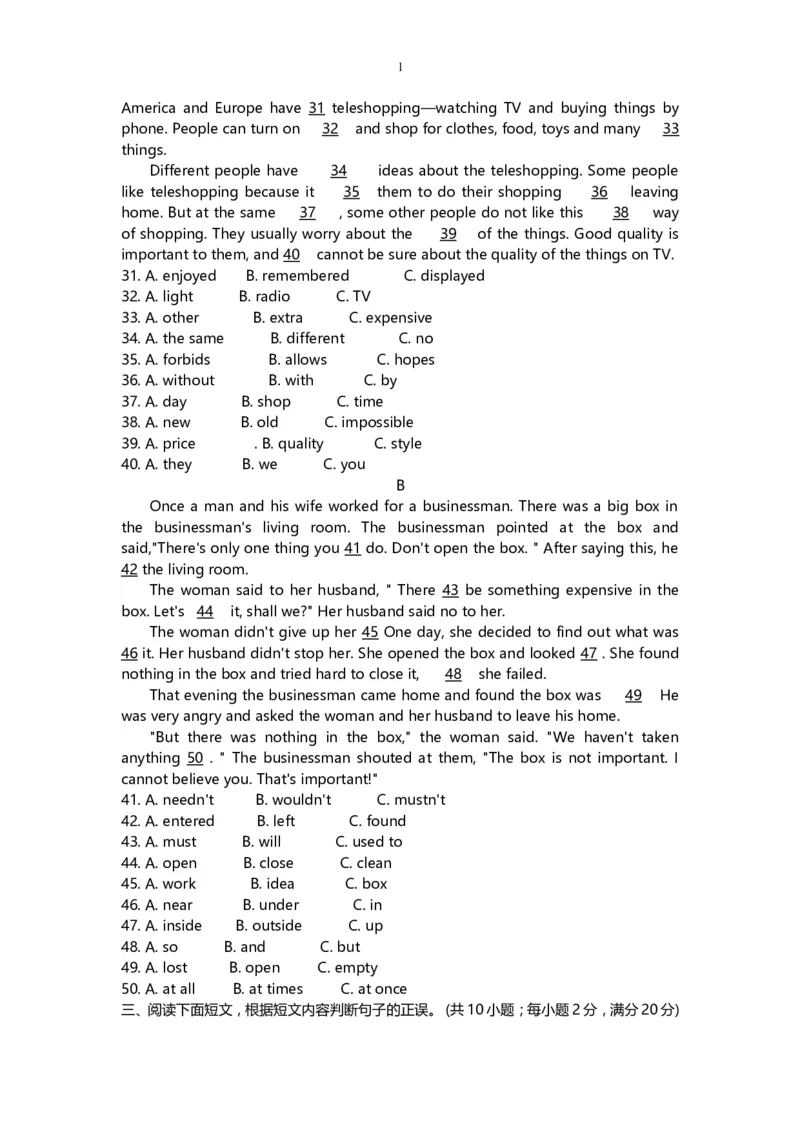 1

America and Europe have 31 teleshopping—watching TV and buying things by phone. People can turn on 32 and shop for clothes, food, toys and many 33 things.

Different people have 34 ideas about the teleshopping. Some people like teleshopping because it 35 them to do their shopping 36 leaving home. But at the same 37 , some other people do not like this 38 way of shopping. They usually worry about the 39 of the things. Good quality is important to them, and 40 cannot be sure about the quality of the things on TV.

31. A. enjoyed B. remembered C. displayed
32. A. light B. radio C. TV
33. A. other B. extra C. expensive
34. A. the same B. different C. no
35. A. forbids B. allows C. hopes
36. A. without B. with C. by
37. A. day B. shop C. time
38. A. new B. old C. impossible
39. A. price . B. quality C. style
40. A. they B. we C. you

B

Once a man and his wife worked for a businessman. There was a big box in the businessman's living room. The businessman pointed at the box and said,"There's only one thing you 41 do. Don't open the box. " After saying this, he 42 the living room.

The woman said to her husband, " There 43 be something expensive in the box. Let's 44 it, shall we?" Her husband said no to her.

The woman didn't give up her 45 One day, she decided to find out what was 46 it. Her husband didn't stop her. She opened the box and looked 47 . She found nothing in the box and tried hard to close it, 48 she failed.

That evening the businessman came home and found the box was 49 He was very angry and asked the woman and her husband to leave his home.

"But there was nothing in the box," the woman said. "We haven't taken anything 50 . " The businessman shouted at them, "The box is not important. I cannot believe you. That's important!"

41. A. needn't B. wouldn't C. mustn't
42. A. entered B. left C. found
43. A. must B. will C. used to
44. A. open B. close C. clean
45. A. work B. idea C. box
46. A. near B. under C. in
47. A. inside B. outside C. up
48. A. so B. and C. but
49. A. lost B. open C. empty
50. A. at all B. at times C. at once

三、阅读下面短文，根据短文内容判断句子的正误。(共10小题；每小题2分，满分20分)